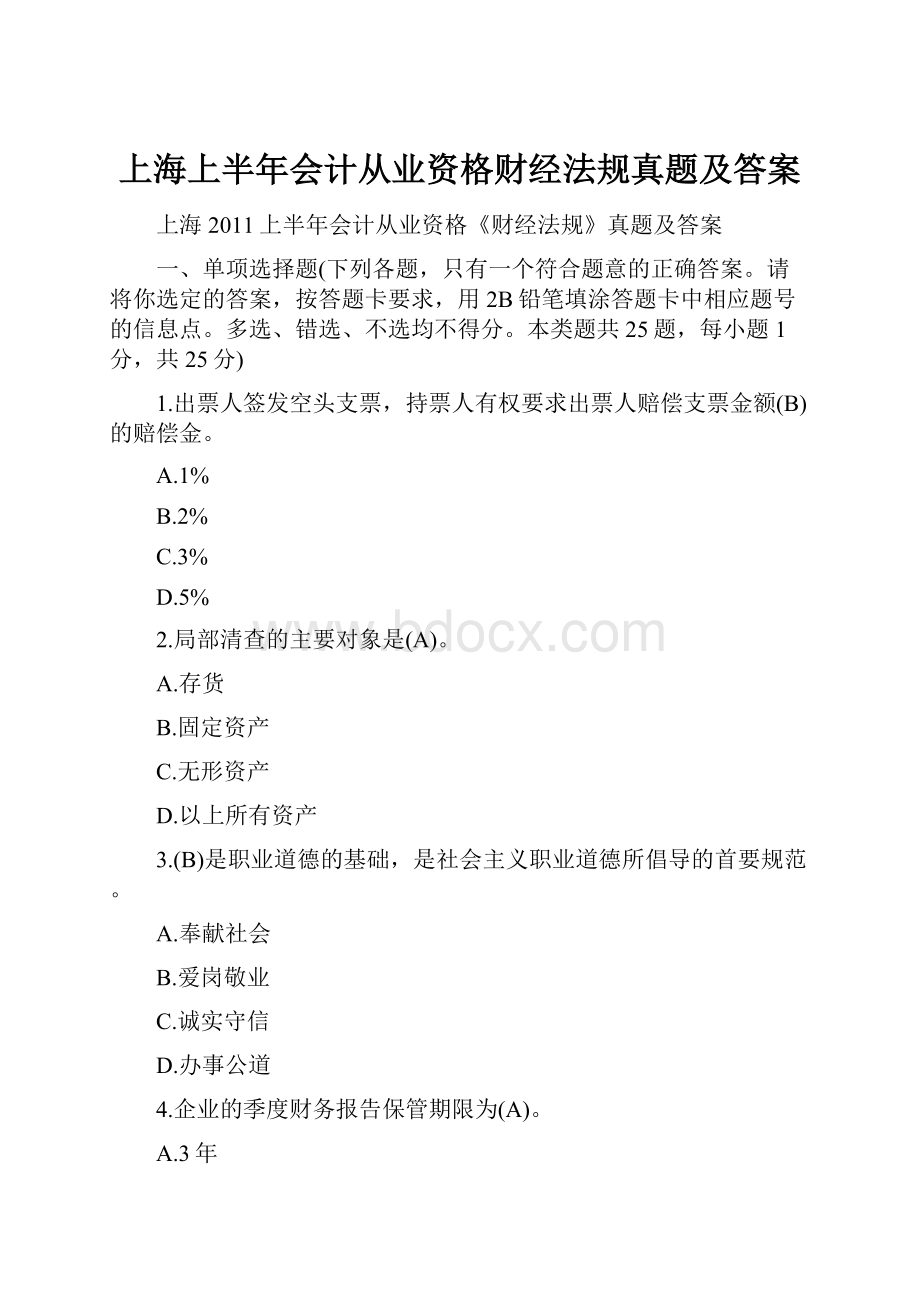 上海上半年会计从业资格财经法规真题及答案

上海 2011 上半年会计从业资格《财经法规》真题及答案

一、单项选择题(下列各题，只有一个符合题意的正确答案。请将你选定的答案，按答题卡要求，用 2B 铅笔填涂答题卡中相应题号的信息点。多选、错选、不选均不得分。本类题共 25 题，每小题 1 分，共 25 分)

1.出票人签发空头支票，持票人有权要求出票人赔偿支票金额(B)的赔偿金。

A.1%

B.2%

C.3%

D.5%

www.bdocx.com

2.局部清查的主要对象是(A)。

A.存货

B.固定资产

C.无形资产

D.以上所有资产

3.(B)是职业道德的基础，是社会主义职业道德所倡导的首要规范。

A.奉献社会

B.爱岗敬业

C.诚实守信

D.办事公道

4.企业的季度财务报告保管期限为(A)。

A.3 年